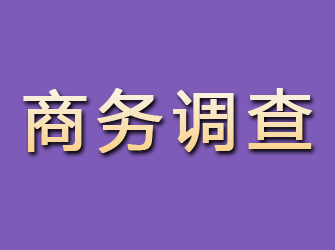 商务调查